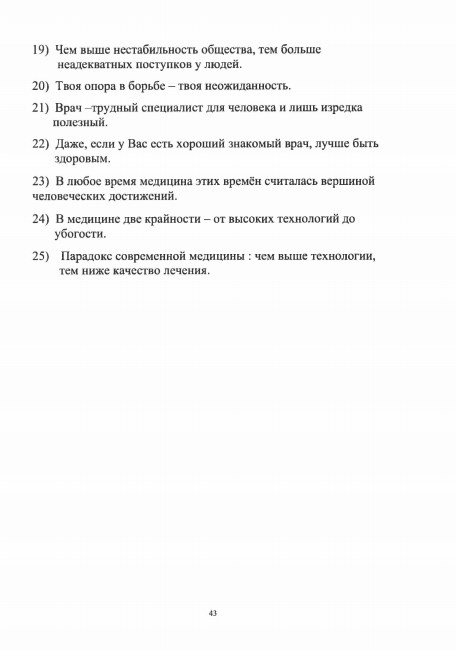 19) Чем выше нестабильность общества, тем больше неадекватных поступков у людей.

20) Твоя опора в борьбе – твоя неожиданность.

21) Врач –трудный специалист для человека и лишь изредка полезный.

22) Даже, если у Вас есть хороший знакомый врач, лучше быть здоровым.

23) В любое время медицина этих времён считалась вершиной человеческих достижений.

24) В медицине две крайности – от высоких технологий до убогости.

25) Парадокс современной медицины : чем выше технологии, тем ниже качество лечения.

43